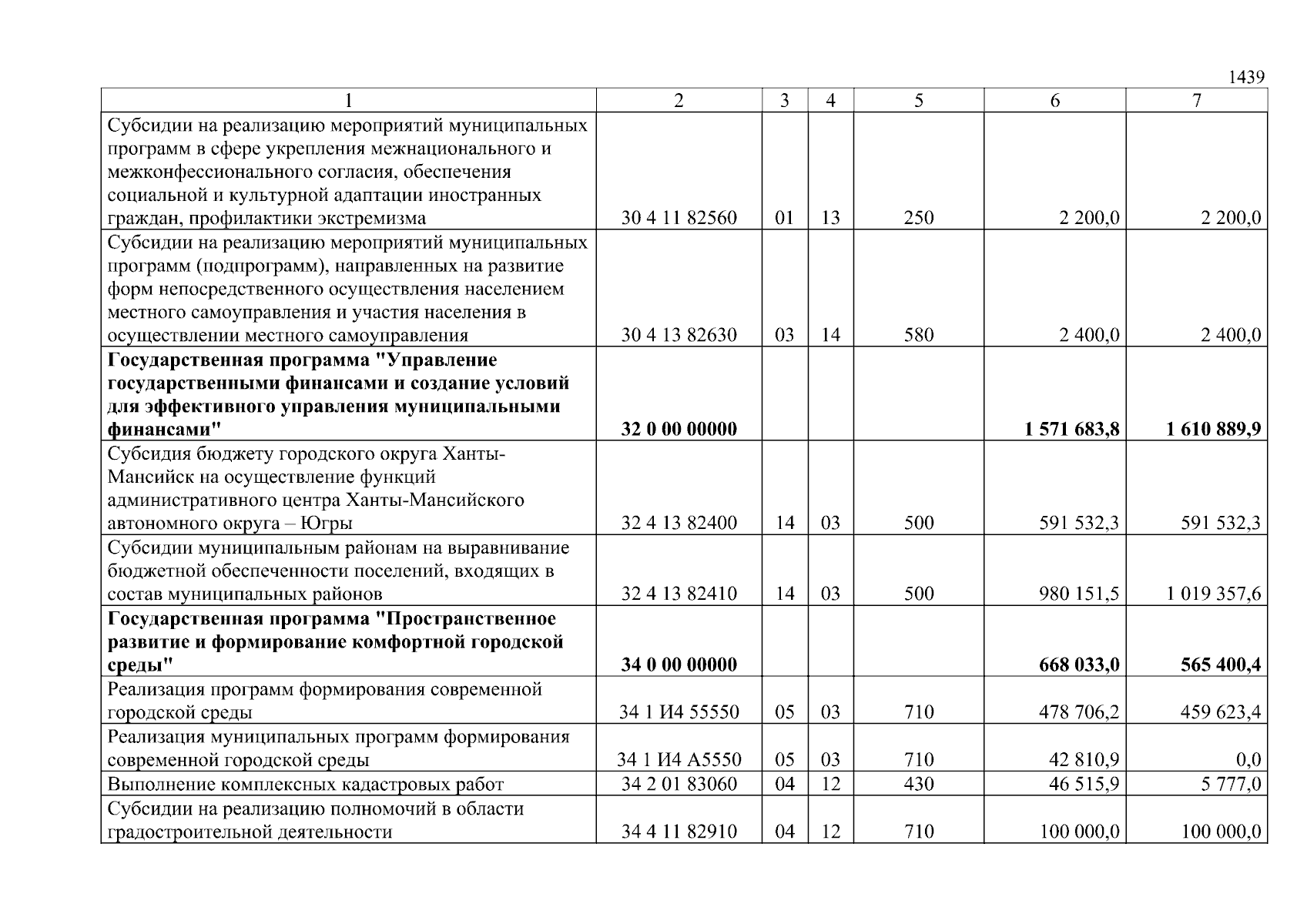 1439

| 1 | 2 | 3 | 4 | 5 | 6 | 7 |
|---|---|---|---|---|---|---|
| Субсидии на реализацию мероприятий муниципальных программ в сфере укрепления межнационального и межконфессионального согласия, обеспечения социальной и культурной адаптации иностранных граждан, профилактики экстремизма | 30 4 11 82560 | 01 | 13 | 250 | 2 200,0 | 2 200,0 |
| Субсидии на реализацию мероприятий муниципальных программ (подпрограмм), направленных на развитие форм непосредственного осуществления населением местного самоуправления и участия населения в осуществлении местного самоуправления | 30 4 13 82630 | 03 | 14 | 580 | 2 400,0 | 2 400,0 |
| Государственная программа "Управление государственными финансами и создание условий для эффективного управления муниципальными финансами" | 32 0 00 00000 | | | | 1 571 683,8 | 1 610 889,9 |
| Субсидия бюджету городского округа Ханты-Мансийск на осуществление функций административного центра Ханты-Мансийского автономного округа – Югры | 32 4 13 82400 | 14 | 03 | 500 | 591 532,3 | 591 532,3 |
| Субсидии муниципальным районам на выравнивание бюджетной обеспеченности поселений, входящих в состав муниципальных районов | 32 4 13 82410 | 14 | 03 | 500 | 980 151,5 | 1 019 357,6 |
| Государственная программа "Пространственное развитие и формирование комфортной городской среды" | 34 0 00 00000 | | | | 668 033,0 | 565 400,4 |
| Реализация программ формирования современной городской среды | 34 1 И4 55550 | 05 | 03 | 710 | 478 706,2 | 459 623,4 |
| Реализация муниципальных программ формирования современной городской среды | 34 1 И4 А5550 | 05 | 03 | 710 | 42 810,9 | 0,0 |
| Выполнение комплексных кадастровых работ | 34 2 01 83060 | 04 | 12 | 430 | 46 515,9 | 5 777,0 |
| Субсидии на реализацию полномочий в области градостроительной деятельности | 34 4 11 82910 | 04 | 12 | 710 | 100 000,0 | 100 000,0 |